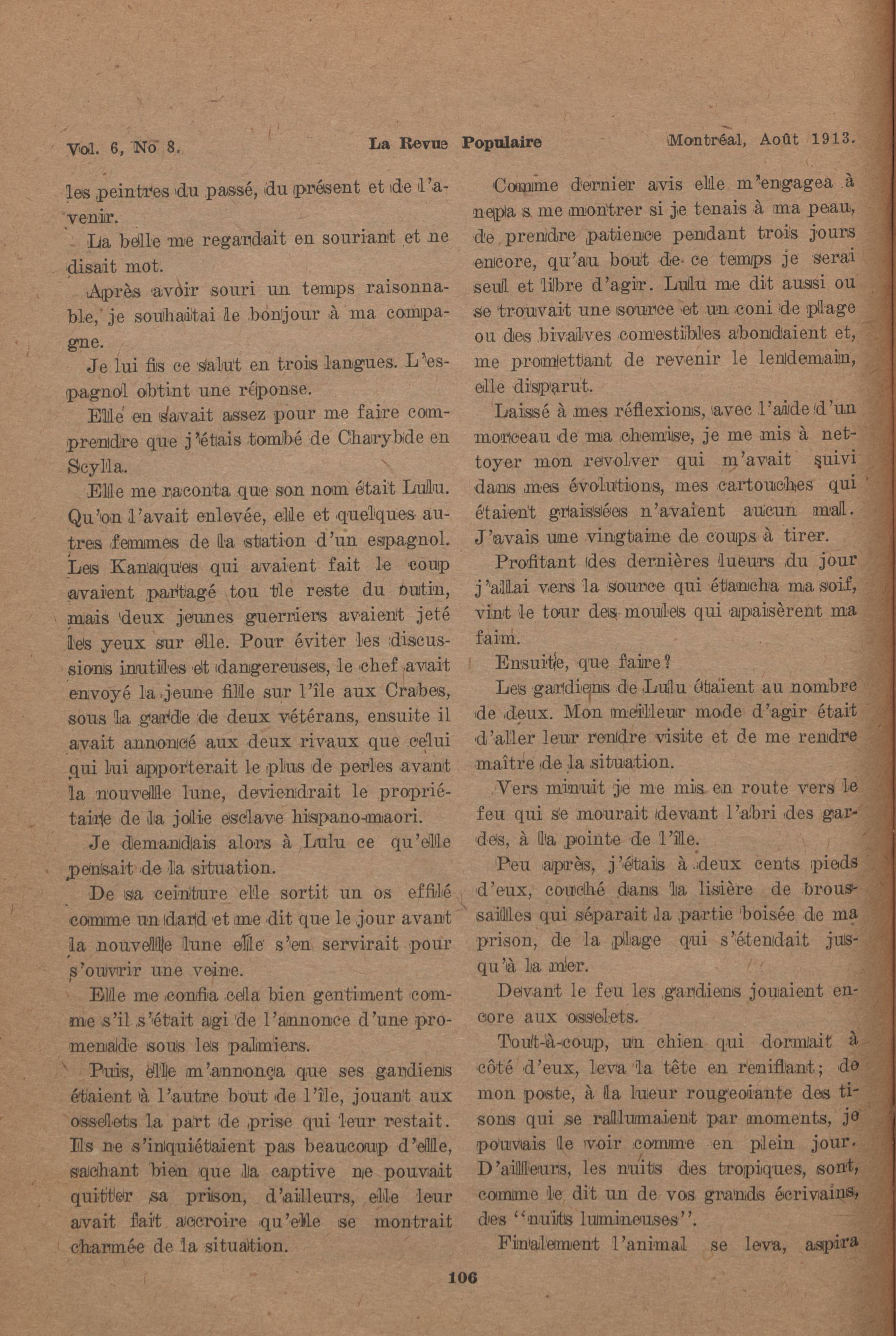 Vol. 6, No 8. La Revue Populaire Montréal, Août 1913.

les peintres du passé, du présent et de l'avenir.

La belle me regardait en souriant et ne disait mot.

Après avoir souri un temps raisonnable, je souhaitai le bonjour à ma compagne.

Je lui fis ce salut en trois langues. L'espagnol obtint une réponse.

Elle en savait assez pour me faire comprendre que j'étais tombé de Charybde en Scylla.

Elle me raconta que son nom était Lulu. Qu'on l'avait enlevée, elle et quelques autres femmes de la station d'un espagnol. Les Kanaques qui avaient fait le coup avaient partagé tou tle reste du butin, mais deux jeunes guerriers avaient jeté les yeux sur elle. Pour éviter les discussions inutiles et dangereuses, le chef avait envoyé la jeune fille sur l'île aux Crabes, sous la garde de deux vétérans, ensuite il avait annoncé aux deux rivaux que celui qui lui apporterait le plus de perles avant la nouvelle lune, deviendrait le propriétaire de la jolie esclave hispano-maori.

Je demandais alors à Lulu ce qu'elle pensait de la situation.

De sa ceinture elle sortit un os effilé comme un dard et me dit que le jour avant la nouvelle lune elle s'en servirait pour s'ouvrir une veine.

Elle me confia cela bien gentiment comme s'il s'était agi de l'annonce d'une promenade sous les palmiers.

Puis, elle m'annonça que ses gardiens étaient à l'autre bout de l'île, jouant aux osselets la part de prise qui leur restait. Ils ne s'inquiétaient pas beaucoup d'elle, sachant bien que la captive ne pouvait quitter sa prison, d'ailleurs, elle leur avait fait accroire qu'elle se montrait charmée de la situation.

Comme dernier avis elle m'engagea à nepa s me montrer si je tenais à ma peau, de prendre patience pendant trois jours encore, qu'au bout de ce temps je serai seul et libre d'agir. Lulu me dit aussi ou se trouvait une source et un coni de plage ou des bivalves comestibles abondaient et, me promettant de revenir le lendemain, elle disparut.

Laissé à mes réflexions, avec l'aide d'un morceau de ma chemise, je me mis à nettoyer mon revolver qui m'avait suivi dans mes évolutions, mes cartouches qui étaient graissées n'avaient aucun mal. J'avais une vingtaine de coups à tirer.

Profitant des dernières lueurs du jour j'allai vers la source qui étancha ma soif, vint le tour des moules qui apaisèrent ma faim.

Ensuite, que faire?

Les gardiens de Lulu étaient au nombre de deux. Mon meilleur mode d'agir était d'aller leur rendre visite et de me rendre maître de la situation.

Vers minuit je me mis en route vers le feu qui se mourait devant l'abri des gardes, à la pointe de l'île.

Peu après, j'étais à deux cents pieds d'eux, couché dans la lisière de broussailles qui séparait la partie boisée de ma prison, de la plage qui s'étendait jusqu'à la mer.

Devant le feu les gardiens jouaient encore aux osselets.

Tout-à-coup, un chien qui dormait à côté d'eux, leva la tête en reniflant; de mon poste, à la lueur rougeoiante des tisons qui se rallumaient par moments, je pouvais le voir comme en plein jour. D'ailleurs, les nuits des tropiques, sont, comme le dit un de vos grands écrivains, des "nuits lumineuses".

Finalement l'animal se leva, aspira

106